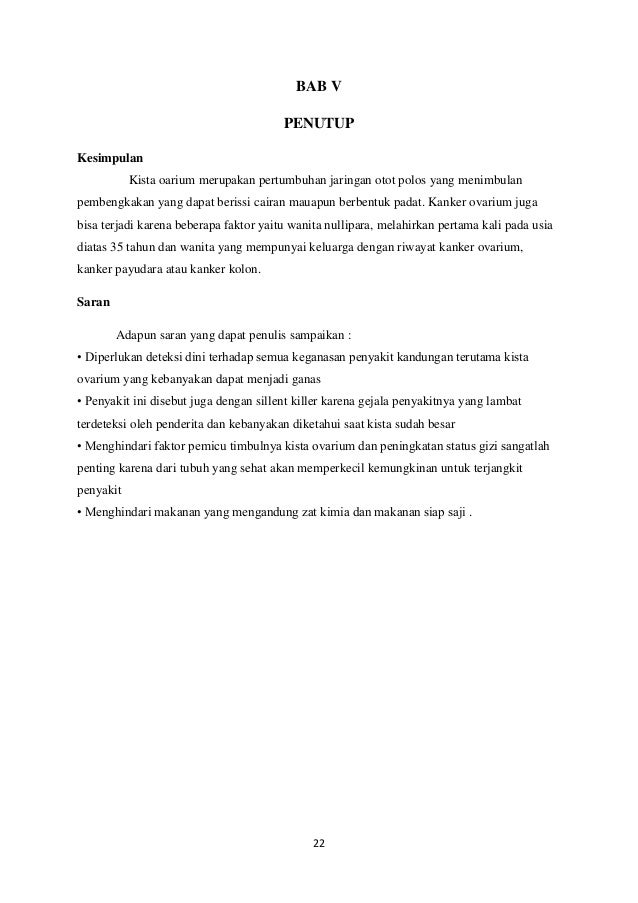 BAB V

PENUTUP

Kesimpulan

Kista oarium merupakan pertumbuhan jaringan otot polos yang menimbulan pembengkakan yang dapat berissi cairan mauapun berbentuk padat. Kanker ovarium juga bisa terjadi karena beberapa faktor yaitu wanita nullipara, melahirkan pertama kali pada usia diatas 35 tahun dan wanita yang mempunyai keluarga dengan riwayat kanker ovarium, kanker payudara atau kanker kolon.

Saran

Adapun saran yang dapat penulis sampaikan :
• Diperlukan deteksi dini terhadap semua keganasan penyakit kandungan terutama kista ovarium yang kebanyakan dapat menjadi ganas
• Penyakit ini disebut juga dengan sillent killer karena gejala penyakitnya yang lambat terdeteksi oleh penderita dan kebanyakan diketahui saat kista sudah besar
• Menghindari faktor pemicu timbulnya kista ovarium dan peningkatan status gizi sangatlah penting karena dari tubuh yang sehat akan memperkecil kemungkinan untuk terjangkit penyakit
• Menghindari makanan yang mengandung zat kimia dan makanan siap saji .

22